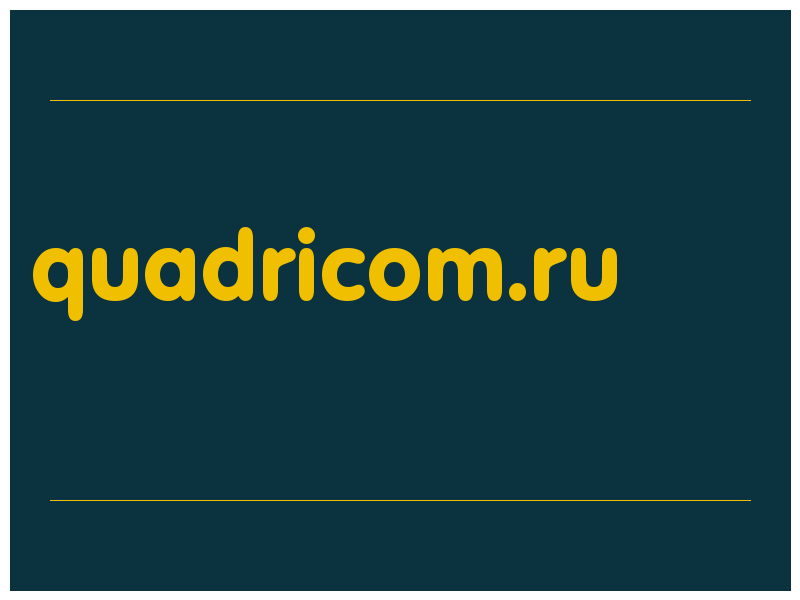 quadricom.ru